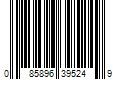 0 85896 39524 9